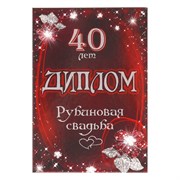 40
лет
ДИПЛОМ
Рубиновая свадьба